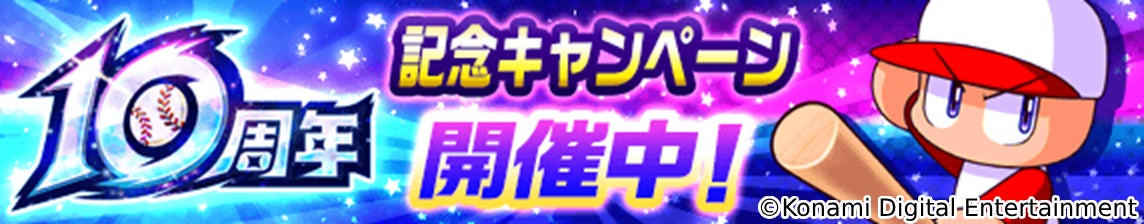 10周年

記念キャンペーン
開催中!

©Konami Digital Entertainment